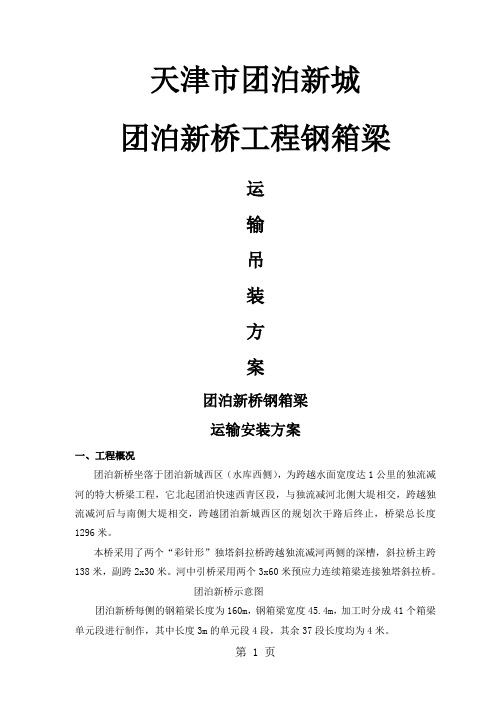 天津市团泊新城

团泊新桥工程钢箱梁

运

输

吊

装

方

案

团泊新桥钢箱梁

运输安装方案

一、工程概况

团泊新桥坐落于团泊新城西区（水库西侧），为跨越水面宽度达1公里的独流减河的特大桥梁工程，它北起团泊快速西青区段，与独流减河北侧大堤相交，跨越独流减河后与南侧大堤相交，跨越团泊新城西区的规划次干路后终止，桥梁总长度1296米。

本桥采用了两个“彩针形”独塔斜拉桥跨越独流减河两侧的深槽，斜拉桥主跨138米，副跨2x30米。河中引桥采用两个3x60米预应力连续箱梁连接独塔斜拉桥。

团泊新桥示意图

团泊新桥每侧的钢箱梁长度为160m，钢箱梁宽度45.4m，加工时分成41个箱梁单元段进行制作，其中长度3m的单元段4段，其余37段长度均为4米。

第 1 页